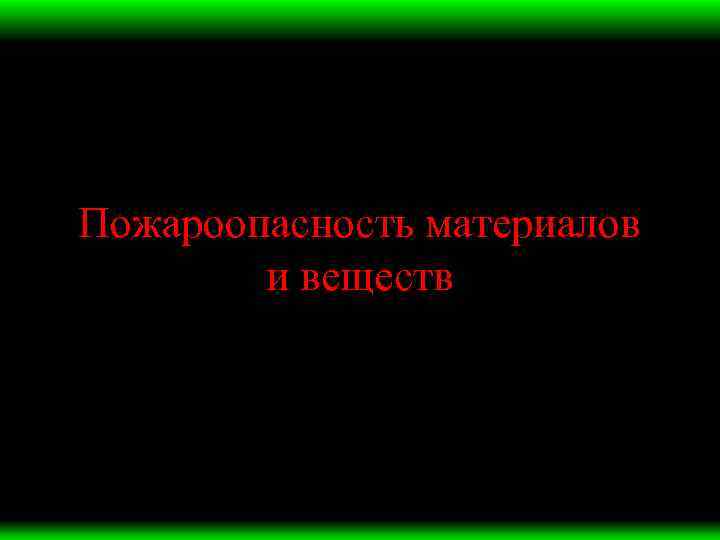 Пожароопасность материалов и веществ